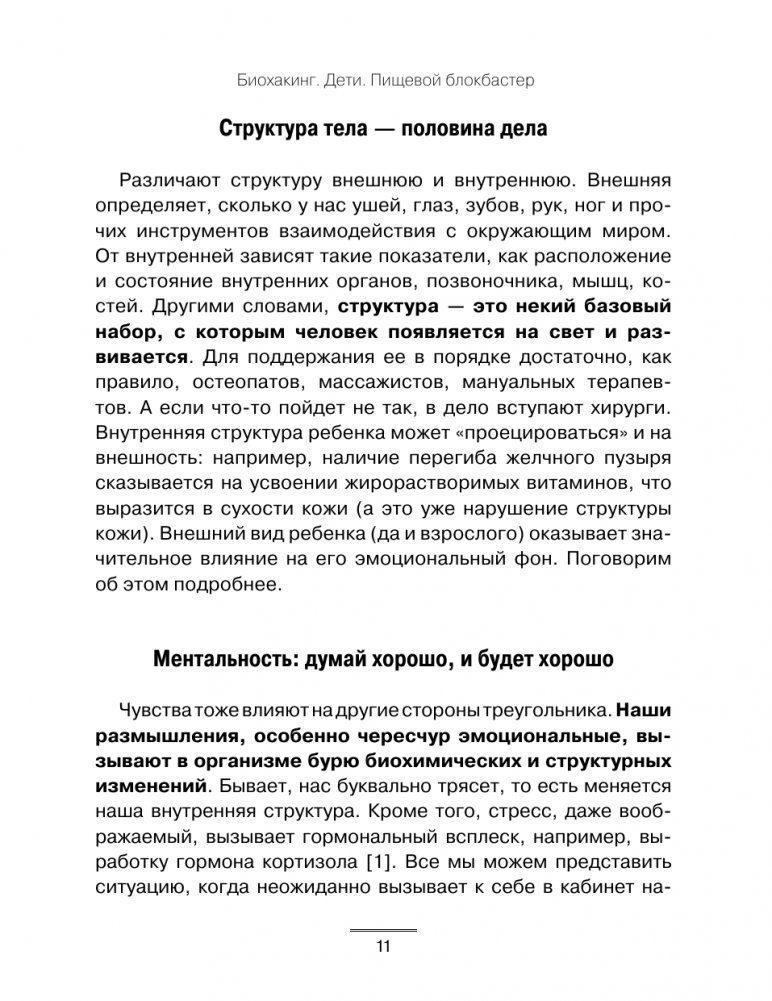 Биохакинг. Дети. Пищевой блокбастер

Структура тела — половина дела

Различают структуру внешнюю и внутреннюю. Внешняя определяет, сколько у нас ушей, глаз, зубов, рук, ног и прочих инструментов взаимодействия с окружающим миром. От внутренней зависят такие показатели, как расположение и состояние внутренних органов, позвоночника, мышц, костей. Другими словами, структура — это некий базовый набор, с которым человек появляется на свет и развивается. Для поддержания ее в порядке достаточно, как правило, остеопатов, массажистов, мануальных терапевтов. А если что-то пойдет не так, в дело вступают хирурги. Внутренняя структура ребенка может «проецироваться» и на внешность: например, наличие перегиба желчного пузыря сказывается на усвоении жирорастворимых витаминов, что выразится в сухости кожи (а это уже нарушение структуры кожи). Внешний вид ребенка (да и взрослого) оказывает значительное влияние на его эмоциональный фон. Поговорим об этом подробнее.

Ментальность: думай хорошо, и будет хорошо

Чувства тоже влияют на другие стороны треугольника. Наши размышления, особенно чересчур эмоциональные, вызывают в организме бурю биохимических и структурных изменений. Бывает, нас буквально трясет, то есть меняется наша внутренняя структура. Кроме того, стресс, даже воображаемый, вызывает гормональный всплеск, например, выработку гормона кортизола [1]. Все мы можем представить ситуацию, когда неожиданно вызывает к себе в кабинет на-

11